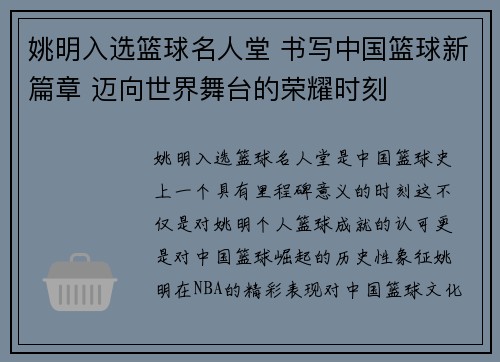 姚明入选篮球名人堂 书写中国篮球新篇章 迈向世界舞台的荣耀时刻

姚明入选篮球名人堂是中国篮球史上一个具有里程碑意义的时刻这不仅是对姚明个人篮球成就的认可更是对中国篮球崛起的历史性象征姚明在NBA的精彩表现对中国篮球文化